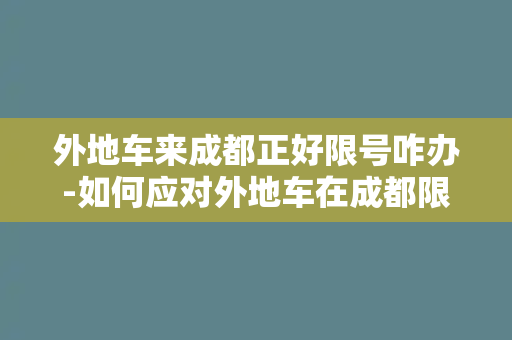 外地车来成都正好限号咋办-如何应对外地车在成都限